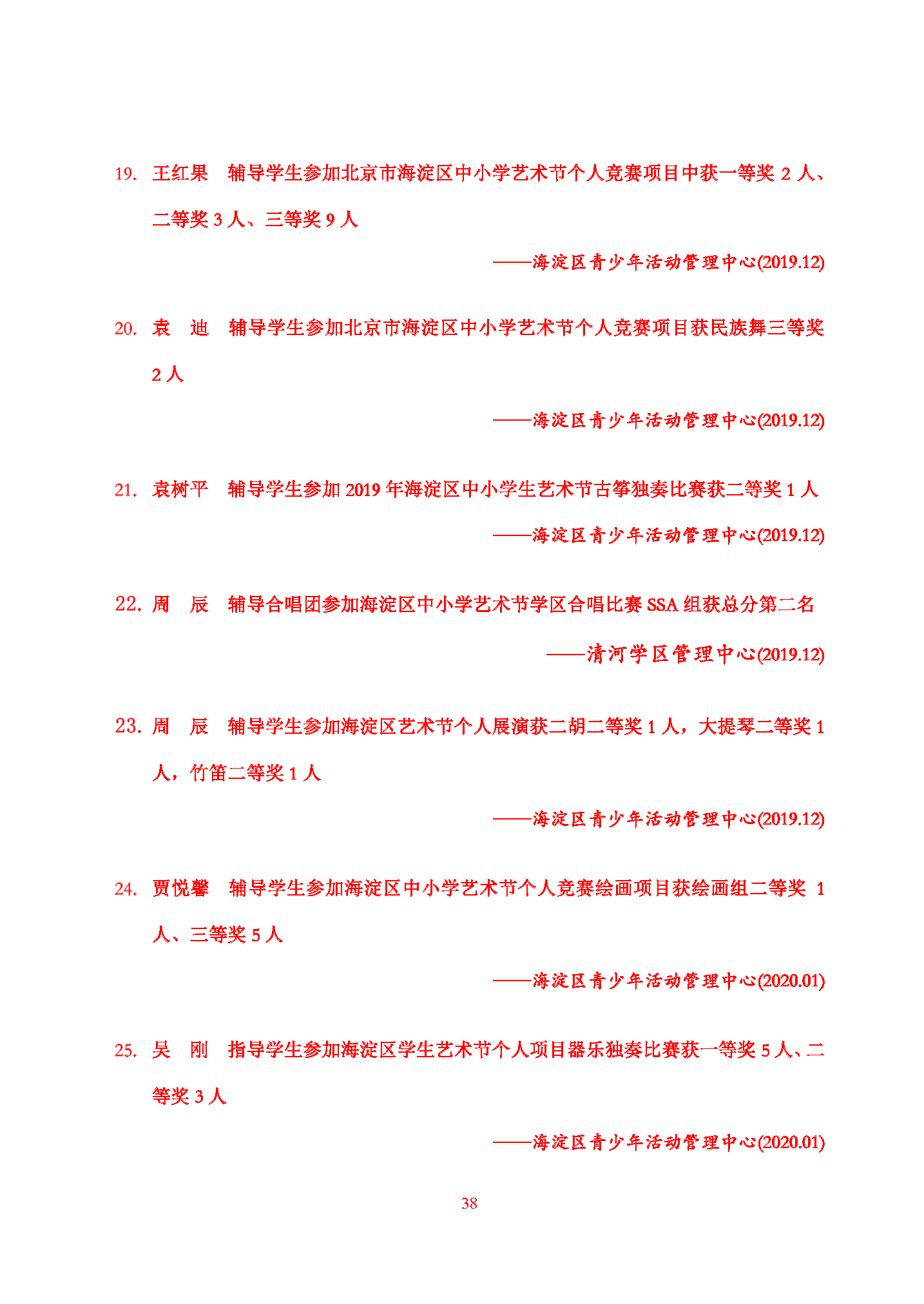 19. 王红果　辅导学生参加北京市海淀区中小学艺术节个人竞赛项目中获一等奖 2 人、二等奖 3 人、三等奖 9 人

——海淀区青少年活动管理中心(2019.12)

20. 袁　迪　辅导学生参加北京市海淀区中小学艺术节个人竞赛项目获民族舞三等奖 2 人

——海淀区青少年活动管理中心(2019.12)

21. 袁树平　辅导学生参加 2019 年海淀区中小学生艺术节古筝独奏比赛获二等奖 1 人

——海淀区青少年活动管理中心(2019.12)

22. 周　辰　辅导合唱团参加海淀区中小学艺术节学区合唱比赛 SSA 组获总分第二名

——清河学区管理中心(2019.12)

23. 周　辰　辅导学生参加海淀区艺术节个人展演获二胡二等奖 1 人，大提琴二等奖 1 人，竹笛二等奖 1 人

——海淀区青少年活动管理中心(2019.12)

24. 贾悦馨　辅导学生参加海淀区中小学艺术节个人竞赛绘画项目获绘画组二等奖 1 人、三等奖 5 人

——海淀区青少年活动管理中心(2020.01)

25. 吴　刚　指导学生参加海淀区学生艺术节个人项目器乐独奏比赛获一等奖 5 人、二等奖 3 人

——海淀区青少年活动管理中心(2020.01)

38